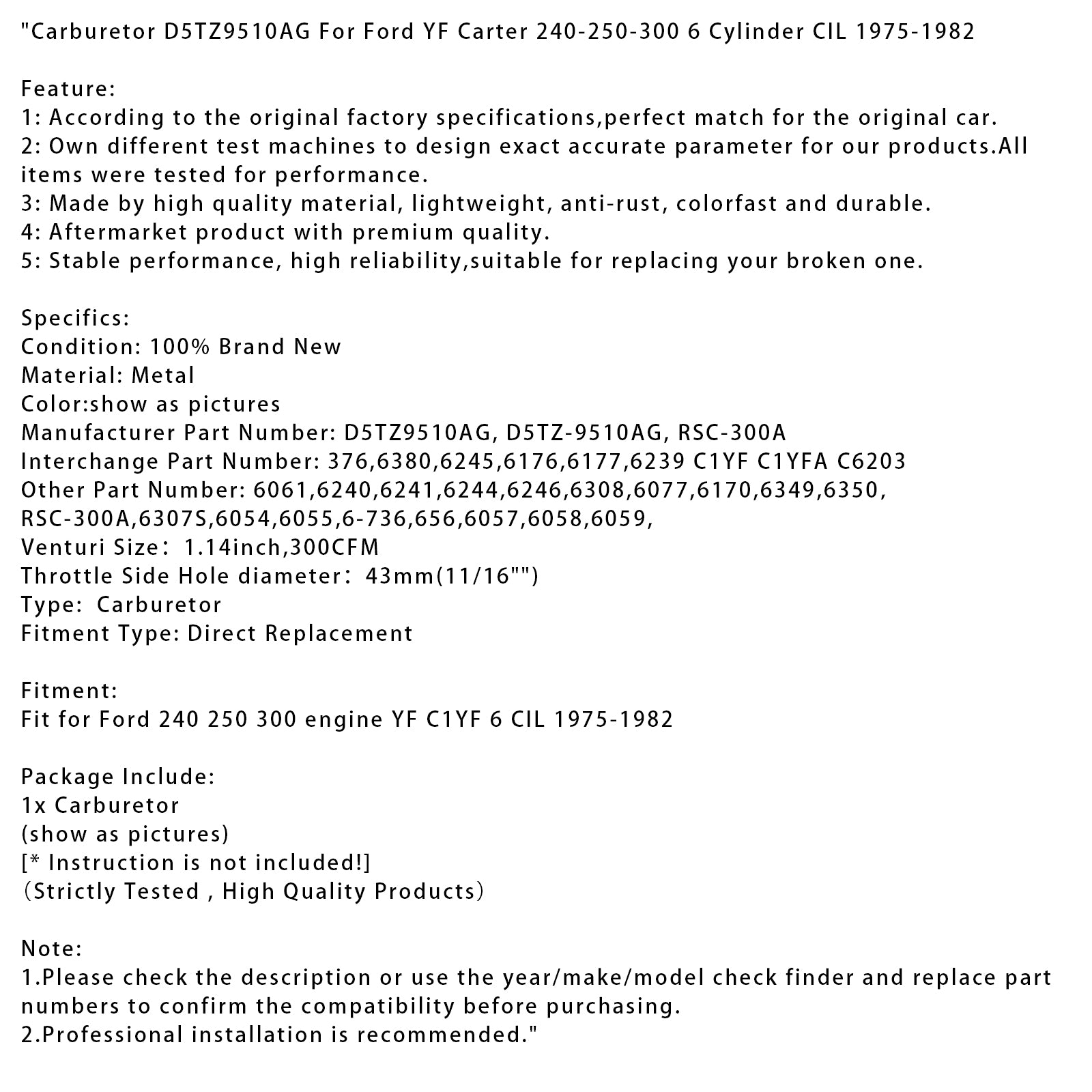 "Carburetor D5TZ9510AG For Ford YF Carter 240-250-300 6 Cylinder CIL 1975-1982

Feature:
1: According to the original factory specifications,perfect match for the original car.
2: Own different test machines to design exact accurate parameter for our products.All items were tested for performance.
3: Made by high quality material, lightweight, anti-rust, colorfast and durable.
4: Aftermarket product with premium quality.
5: Stable performance, high reliability,suitable for replacing your broken one.

Specifics:
Condition: 100% Brand New
Material: Metal
Color:show as pictures
Manufacturer Part Number: D5TZ9510AG, D5TZ-9510AG, RSC-300A
Interchange Part Number: 376,6380,6245,6176,6177,6239 C1YF C1YFA C6203
Other Part Number: 6061,6240,6241,6244,6246,6308,6077,6170,6349,6350,
RSC-300A,6307S,6054,6055,6-736,656,6057,6058,6059,
Venturi Size： 1.14inch,300CFM
Throttle Side Hole diameter： 43mm(11/16"")
Type:  Carburetor
Fitment Type: Direct Replacement

Fitment:
Fit for Ford 240 250 300 engine YF C1YF 6 CIL 1975-1982

Package Include:
1x Carburetor
(show as pictures)
[* Instruction is not included!]
（Strictly Tested , High Quality Products）

Note:
1.Please check the description or use the year/make/model check finder and replace part numbers to confirm the compatibility before purchasing.
2.Professional installation is recommended."